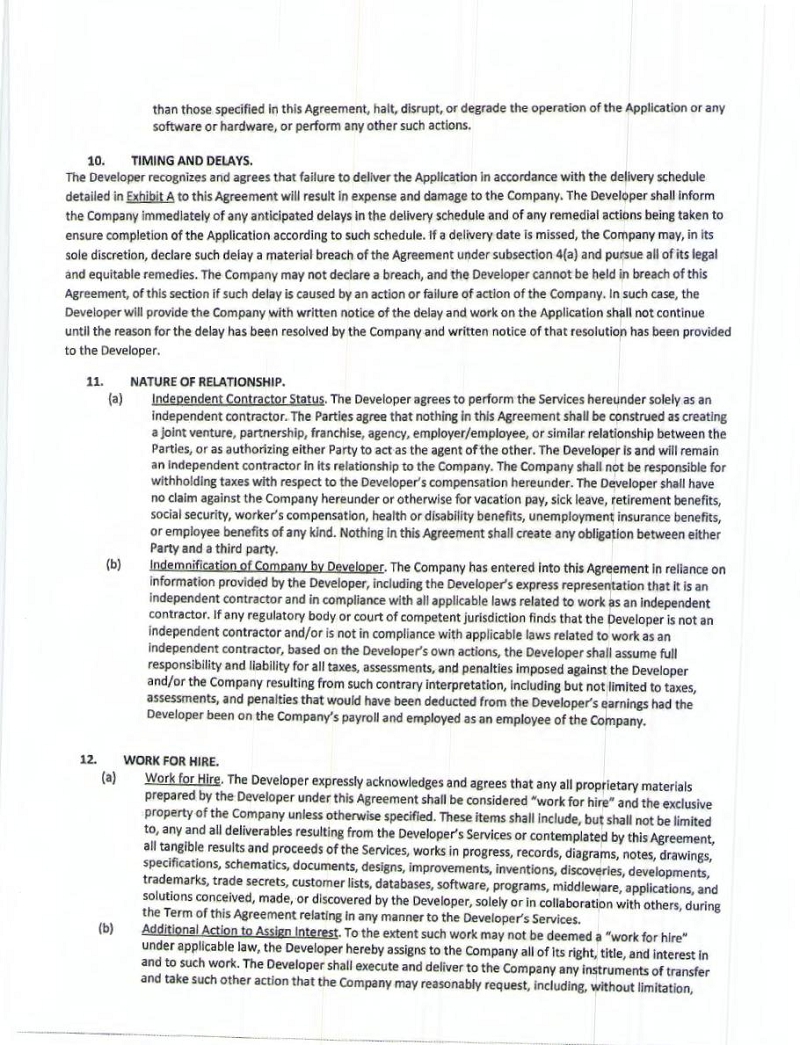 than those specified in this Agreement, halt, disrupt, or degrade the operation of the Application or any software or hardware, or perform any other such actions.

10. TIMING AND DELAYS.
The Developer recognizes and agrees that failure to deliver the Application in accordance with the delivery schedule detailed in Exhibit A to this Agreement will result in expense and damage to the Company. The Developer shall inform the Company immediately of any anticipated delays in the delivery schedule and of any remedial actions being taken to ensure completion of the Application according to such schedule. If a delivery date is missed, the Company may, in its sole discretion, declare such delay a material breach of the Agreement under subsection 4(a) and pursue all of its legal and equitable remedies. The Company may not declare a breach, and the Developer cannot be held in breach of this Agreement, of this section if such delay is caused by an action or failure of action of the Company. In such case, the Developer will provide the Company with written notice of the delay and work on the Application shall not continue until the reason for the delay has been resolved by the Company and written notice of that resolution has been provided to the Developer.

11. NATURE OF RELATIONSHIP.
(a) Independent Contractor Status. The Developer agrees to perform the Services hereunder solely as an independent contractor. The Parties agree that nothing in this Agreement shall be construed as creating a joint venture, partnership, franchise, agency, employer/employee, or similar relationship between the Parties, or as authorizing either Party to act as the agent of the other. The Developer is and will remain an independent contractor in its relationship to the Company. The Company shall not be responsible for withholding taxes with respect to the Developer's compensation hereunder. The Developer shall have no claim against the Company hereunder or otherwise for vacation pay, sick leave, retirement benefits, social security, worker's compensation, health or disability benefits, unemployment insurance benefits, or employee benefits of any kind. Nothing in this Agreement shall create any obligation between either Party and a third party.
(b) Indemnification of Company by Developer. The Company has entered into this Agreement in reliance on information provided by the Developer, including the Developer's express representation that it is an independent contractor and in compliance with all applicable laws related to work as an independent contractor. If any regulatory body or court of competent jurisdiction finds that the Developer is not an independent contractor and/or is not in compliance with applicable laws related to work as an independent contractor, based on the Developer's own actions, the Developer shall assume full responsibility and liability for all taxes, assessments, and penalties imposed against the Developer and/or the Company resulting from such contrary interpretation, including but not limited to taxes, assessments, and penalties that would have been deducted from the Developer's earnings had the Developer been on the Company's payroll and employed as an employee of the Company.

12. WORK FOR HIRE.
(a) Work for Hire. The Developer expressly acknowledges and agrees that any all proprietary materials prepared by the Developer under this Agreement shall be considered "work for hire" and the exclusive property of the Company unless otherwise specified. These items shall include, but shall not be limited to, any and all deliverables resulting from the Developer's Services or contemplated by this Agreement, all tangible results and proceeds of the Services, works in progress, records, diagrams, notes, drawings, specifications, schematics, documents, designs, improvements, inventions, discoveries, developments, trademarks, trade secrets, customer lists, databases, software, programs, middleware, applications, and solutions conceived, made, or discovered by the Developer, solely or in collaboration with others, during the Term of this Agreement relating in any manner to the Developer's Services.
(b) Additional Action to Assign Interest. To the extent such work may not be deemed a "work for hire" under applicable law, the Developer hereby assigns to the Company all of its right, title, and interest in and to such work. The Developer shall execute and deliver to the Company any instruments of transfer and take such other action that the Company may reasonably request, including, without limitation,